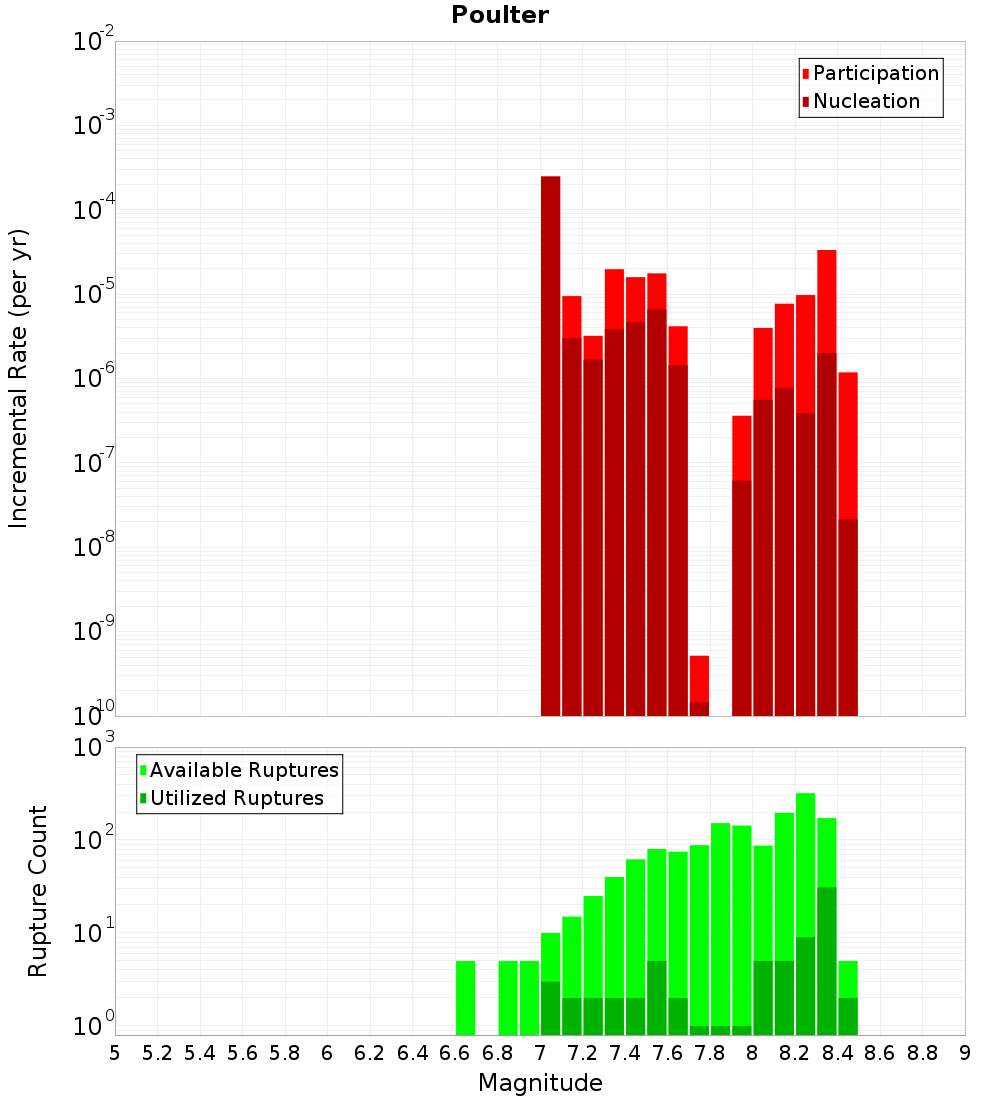 Poulter

Participation
Nucleation

Incremental Rate (per yr)

$10^{-2}$
$10^{-3}$
$10^{-4}$
$10^{-5}$
$10^{-6}$
$10^{-7}$
$10^{-8}$
$10^{-9}$
$10^{-10}$

Available Ruptures
Utilized Ruptures

Rupture Count

$10^{3}$
$10^{2}$
$10^{1}$
$10^{0}$

5 5.2 5.4 5.6 5.8 6 6.2 6.4 6.6 6.8 7 7.2 7.4 7.6 7.8 8 8.2 8.4 8.6 8.8 9

Magnitude